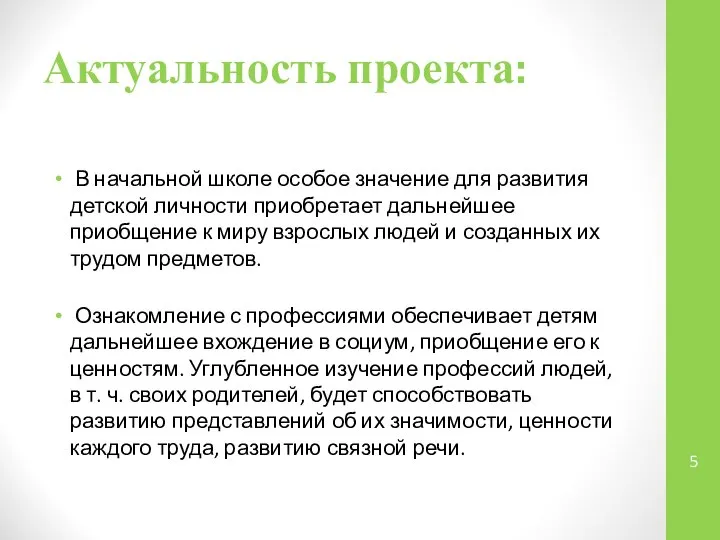 Актуальность проекта:

• В начальной школе особое значение для развития детской личности приобретает дальнейшее приобщение к миру взрослых людей и созданных их трудом предметов.

• Ознакомление с профессиями обеспечивает детям дальнейшее вхождение в социум, приобщение его к ценностям. Углубленное изучение профессий людей, в т. ч. своих родителей, будет способствовать развитию представлений об их значимости, ценности каждого труда, развитию связной речи.

5